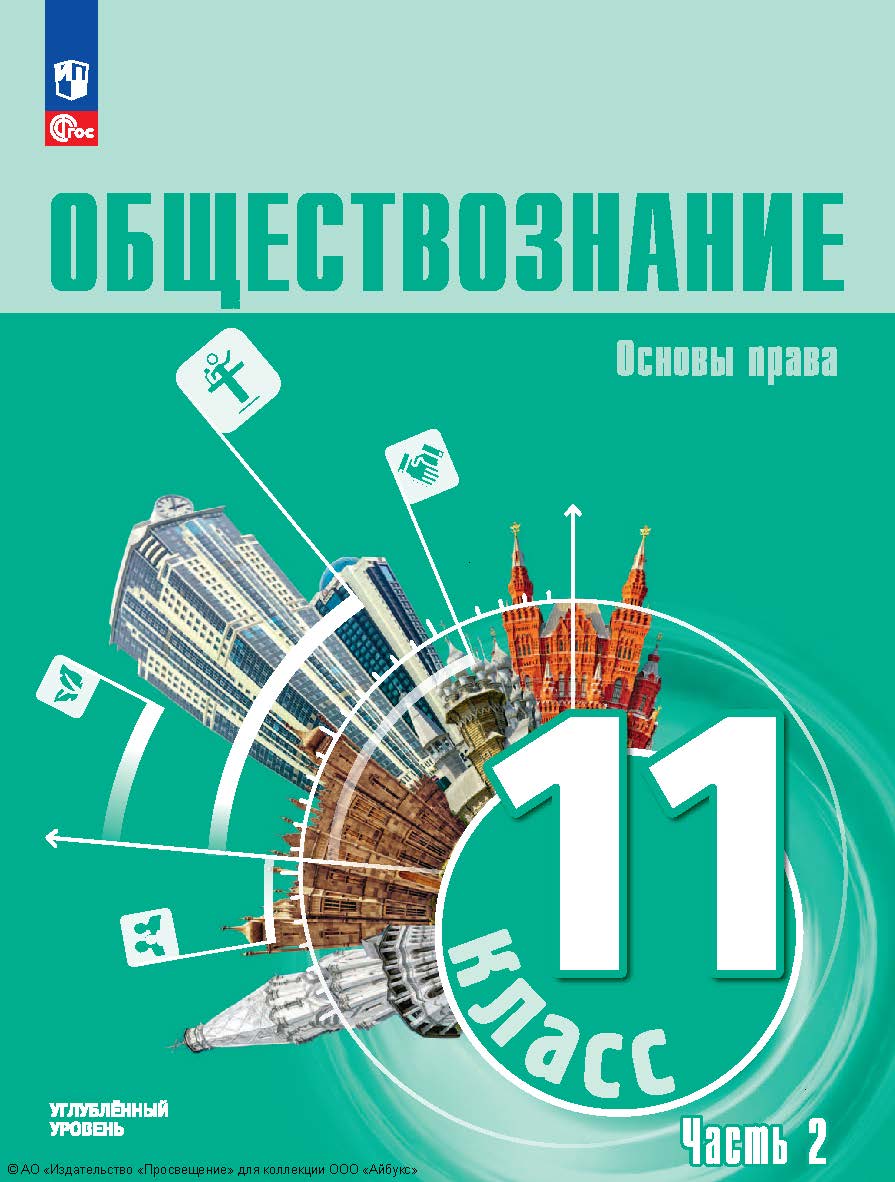 ФГОС

ОБЩЕСТВОЗНАНИЕ

Основы права

11 класс

УГЛУБЛЁННЫЙ УРОВЕНЬ

Часть 2

© АО «Издательство «Просвещение» для коллекции ООО «Айбукс»